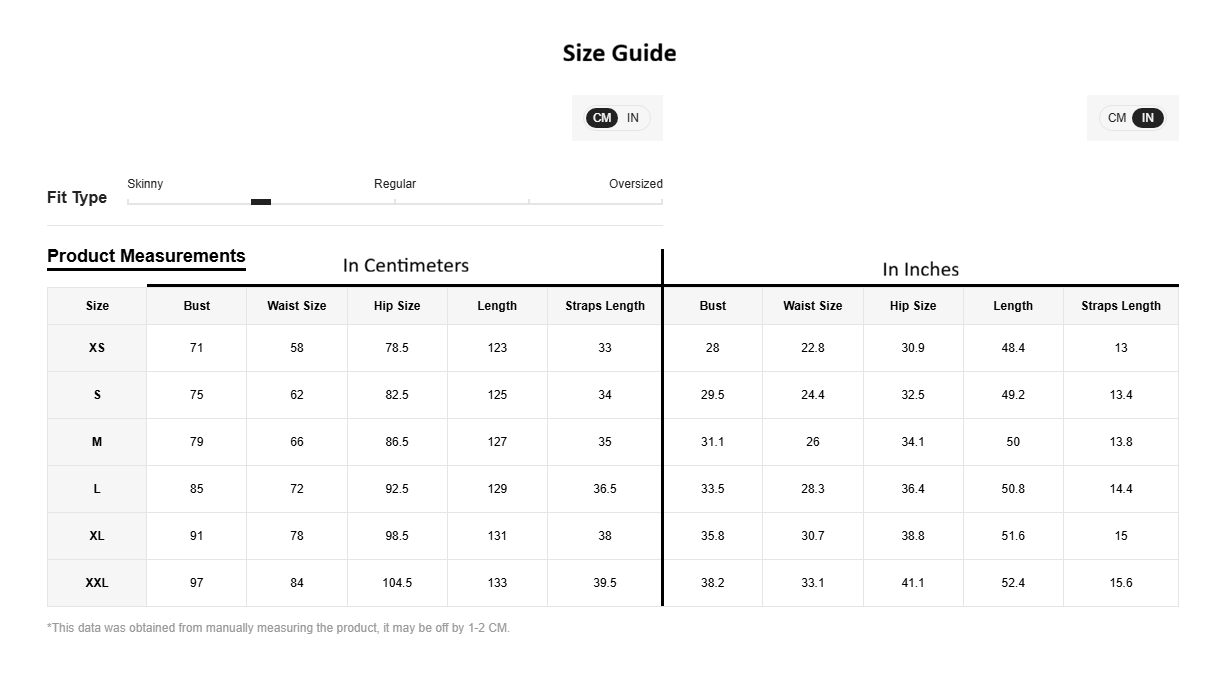 Size Guide

CM IN

CM IN

Fit Type
Skinny Regular Oversized

Product Measurements

In Centimeters

In Inches

| Size | Bust | Waist Size | Hip Size | Length | Straps Length | Bust | Waist Size | Hip Size | Length | Straps Length |
|---|---|---|---|---|---|---|---|---|---|---|
| XS | 71 | 58 | 78.5 | 123 | 33 | 28 | 22.8 | 30.9 | 48.4 | 13 |
| S | 75 | 62 | 82.5 | 125 | 34 | 29.5 | 24.4 | 32.5 | 49.2 | 13.4 |
| M | 79 | 66 | 86.5 | 127 | 35 | 31.1 | 26 | 34.1 | 50 | 13.8 |
| L | 85 | 72 | 92.5 | 129 | 36.5 | 33.5 | 28.3 | 36.4 | 50.8 | 14.4 |
| XL | 91 | 78 | 98.5 | 131 | 38 | 35.8 | 30.7 | 38.8 | 51.6 | 15 |
| XXL | 97 | 84 | 104.5 | 133 | 39.5 | 38.2 | 33.1 | 41.1 | 52.4 | 15.6 |

*This data was obtained from manually measuring the product, it may be off by 1-2 CM.